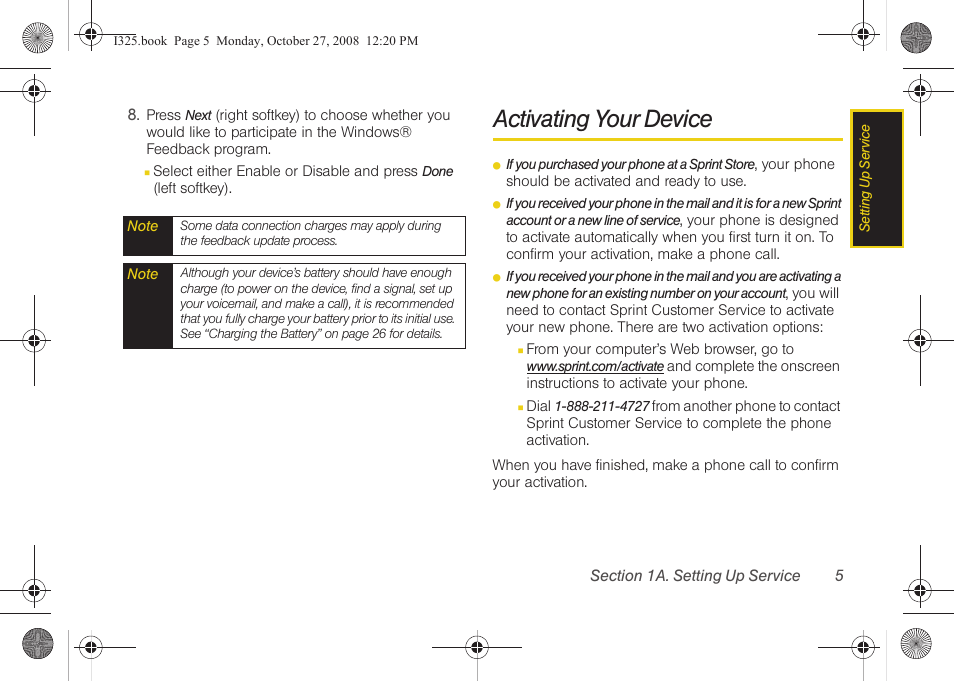 I325.book Page 5 Monday, October 27, 2008 12:20 PM

8. Press Next (right softkey) to choose whether you would like to participate in the Windows® Feedback program.

▪ Select either Enable or Disable and press Done (left softkey).

| Note | Some data connection charges may apply during the feedback update process. |
|---|---|

| Note | Although your device's battery should have enough charge (to power on the device, find a signal, set up your voicemail, and make a call), it is recommended that you fully charge your battery prior to its initial use. See "Charging the Battery" on page 26 for details. |
|---|---|

Activating Your Device

● If you purchased your phone at a Sprint Store, your phone should be activated and ready to use.

● If you received your phone in the mail and it is for a new Sprint account or a new line of service, your phone is designed to activate automatically when you first turn it on. To confirm your activation, make a phone call.

● If you received your phone in the mail and you are activating a new phone for an existing number on your account, you will need to contact Sprint Customer Service to activate your new phone. There are two activation options:

▪ From your computer's Web browser, go to www.sprint.com/activate and complete the onscreen instructions to activate your phone.

▪ Dial 1-888-211-4727 from another phone to contact Sprint Customer Service to complete the phone activation.

When you have finished, make a phone call to confirm your activation.

Setting Up Service

Section 1A. Setting Up Service 5